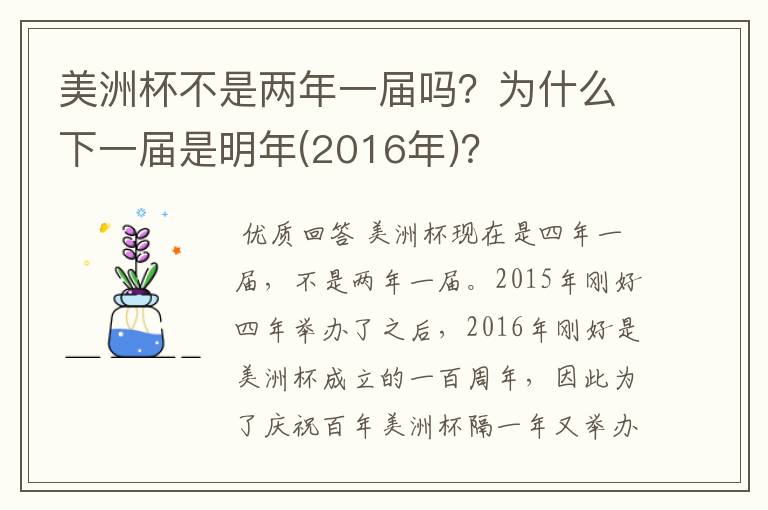 美洲杯不是两年一届吗？为什么下一届是明年(2016年)?

优质回答 美洲杯现在是四年一届，不是两年一届。2015年刚好四年举办了之后，2016年刚好是美洲杯成立的一百周年，因此为了庆祝百年美洲杯隔一年又举办